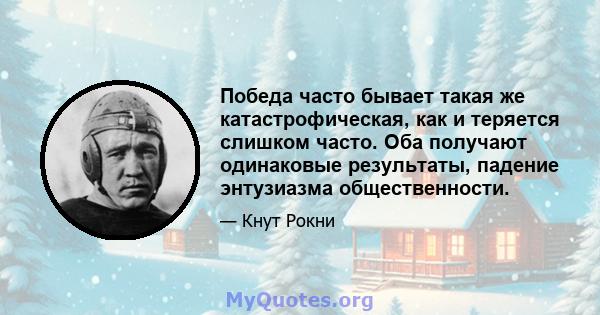 Победа часто бывает такая же катастрофическая, как и теряется слишком часто. Оба получают одинаковые результаты, падение энтузиазма общественности.

— Кнут Рокни

MyQuotes.org